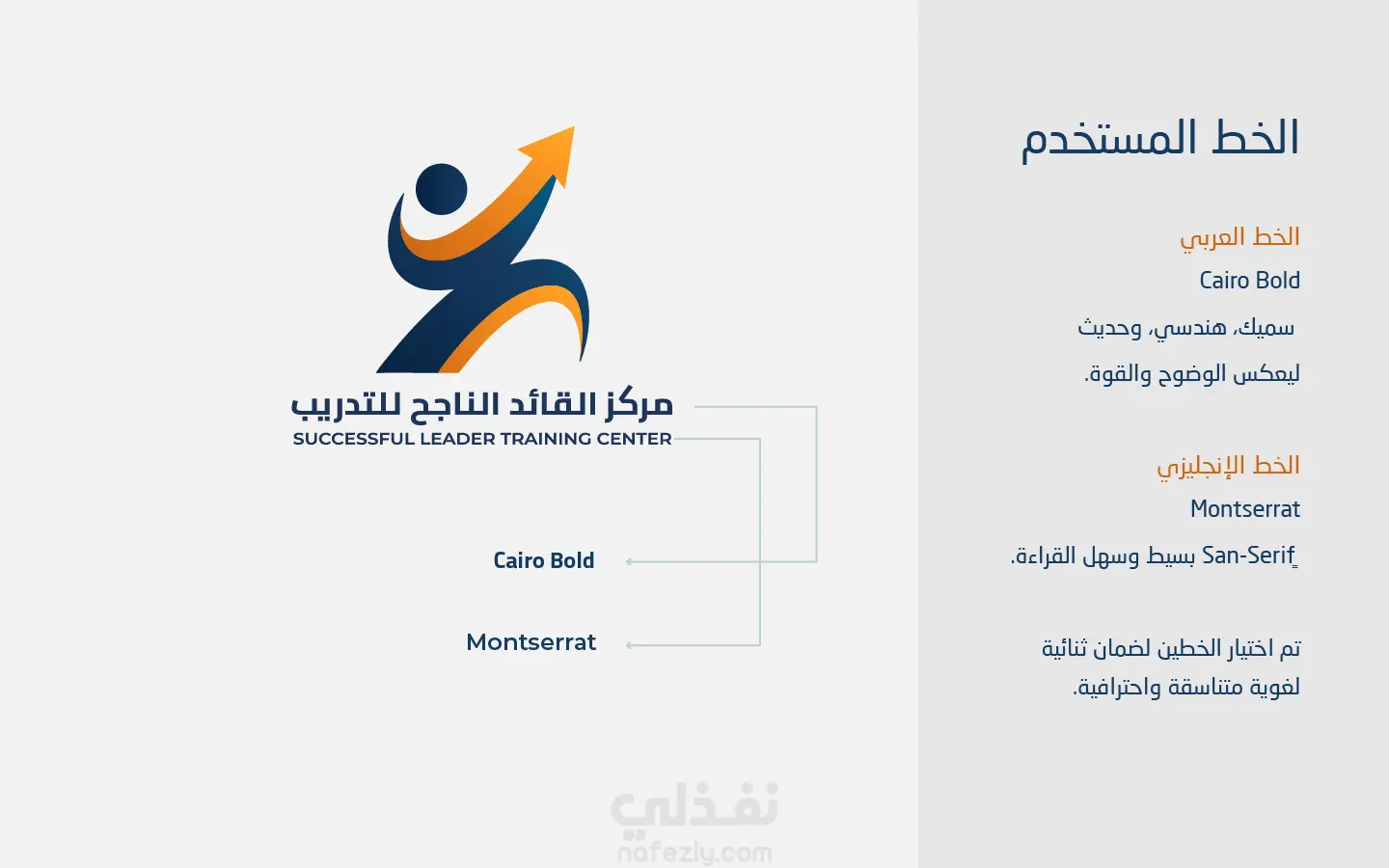 الخط المستخدم

الخط العربي
Cairo Bold
سميك، هندسي، وحديث
ليعكس الوضوح والقوة.

الخط الإنجليزي
Montserrat
San-Serif بسيط وسهل القراءة.

تم اختيار الخطين لضمان ثنائية لغوية متناسقة واحترافية.

مركز القائد الناجح للتدريب
SUCCESSFUL LEADER TRAINING CENTER

Cairo Bold

Montserrat

نفذلي
nafezly.com